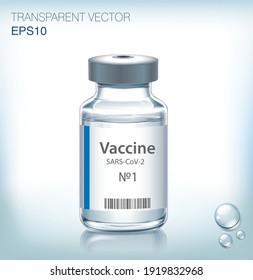 TRANSPARENT VECTOR
EPS10

Vaccine
SARS-CoV-2
№1

shutterstock.com · 1919832968